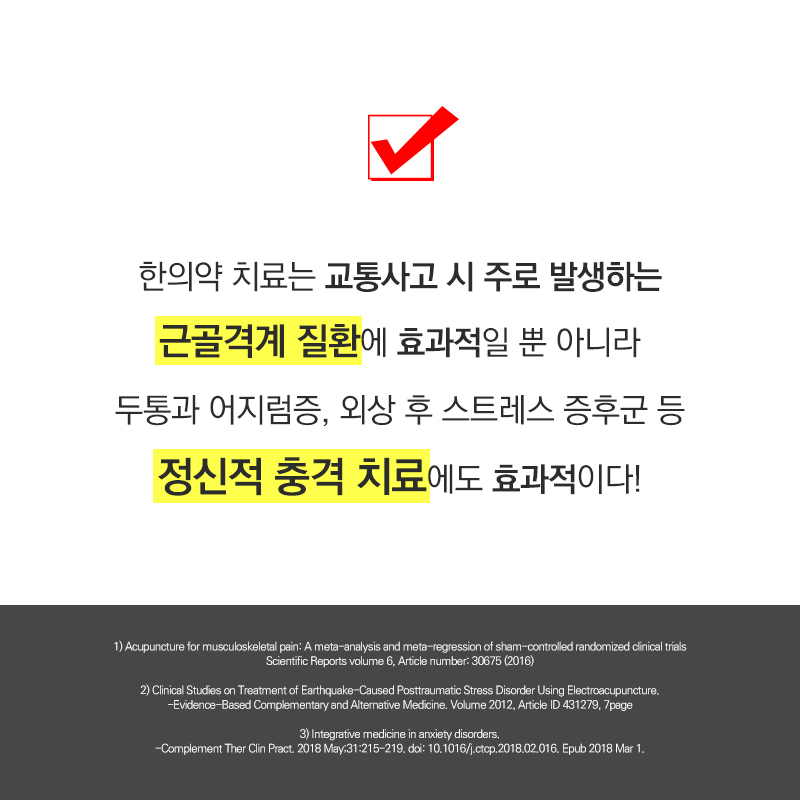 ☑

한의약 치료는 교통사고 시 주로 발생하는

근골격계 질환에 효과적일 뿐 아니라

두통과 어지럼증, 외상 후 스트레스 증후군 등

정신적 충격 치료에도 효과적이다!

1) Acupuncture for musculoskeletal pain: A meta-analysis and meta-regression of sham-controlled randomized clinical trials
Scientific Reports volume 6, Article number: 30675 (2016)

2) Clinical Studies on Treatment of Earthquake-Caused Posttraumatic Stress Disorder Using Electroacupuncture.
-Evidence-Based Complementary and Alternative Medicine. Volume 2012, Article ID 431279, 7page

3) Integrative medicine in anxiety disorders.
-Complement Ther Clin Pract. 2018 May;31:215-219. doi: 10.1016/j.ctcp.2018.02.016. Epub 2018 Mar 1.